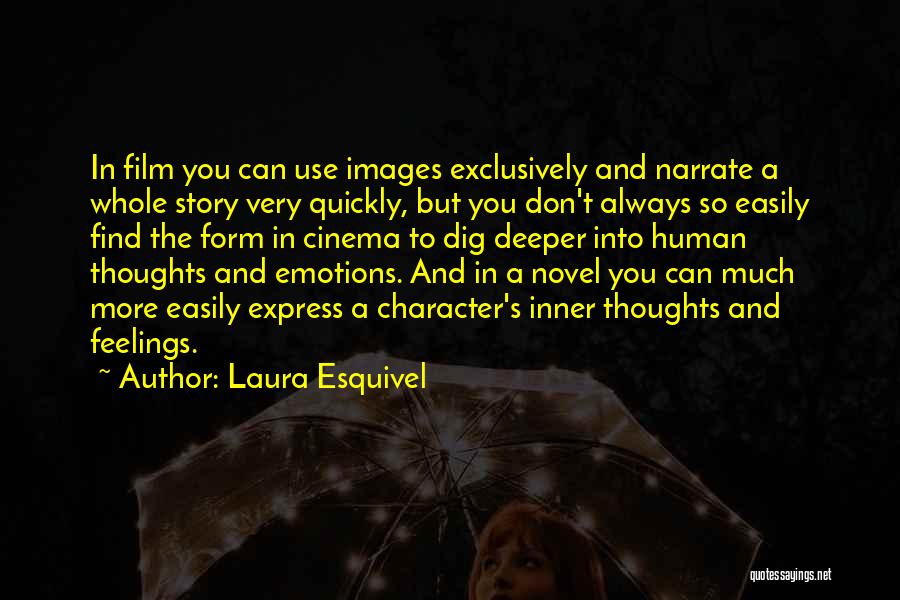 In film you can use images exclusively and narrate a whole story very quickly, but you don't always so easily find the form in cinema to dig deeper into human thoughts and emotions. And in a novel you can much more easily express a character's inner thoughts and feelings.

~ Author: Laura Esquivel

quotessayings.net